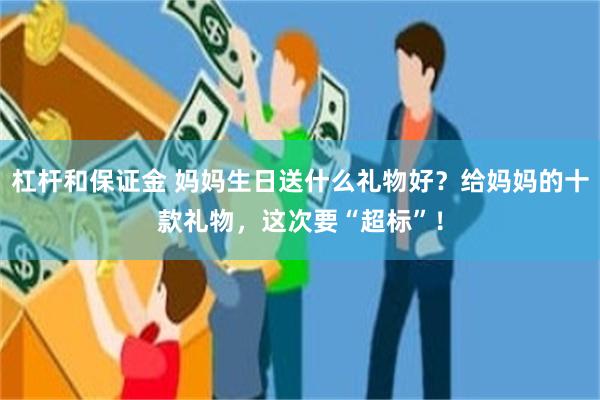 杠杆和保证金 妈妈生日送什么礼物好？给妈妈的十款礼物，这次要“超标”！